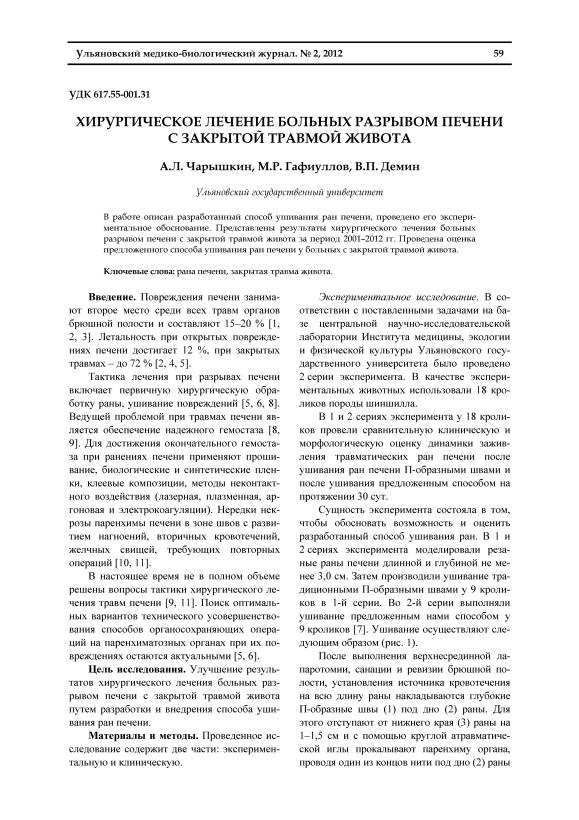 Ульяновский медико-биологический журнал. № 2, 2012

59

УДК 617.55-001.31

ХИРУРГИЧЕСКОЕ ЛЕЧЕНИЕ БОЛЬНЫХ РАЗРЫВОМ ПЕЧЕНИ С ЗАКРЫТОЙ ТРАВМОЙ ЖИВОТА

А.Л. Чарышкин, М.Р. Гафиуллов, В.П. Демин

Ульяновский государственный университет

В работе описан разработанный способ ушивания ран печени, проведено его экспериментальное обоснование. Представлены результаты хирургического лечения больных разрывом печени с закрытой травмой живота за период 2001–2012 гг. Проведена оценка предложенного способа ушивания ран печени у больных с закрытой травмой живота.

Ключевые слова: рана печени, закрытая травма живота.

Введение. Повреждения печени занимают второе место среди всех травм органов брюшной полости и составляют 15–20 % [1, 2, 3]. Летальность при открытых повреждениях печени достигает 12 %, при закрытых травмах – до 72 % [2, 4, 5].

Тактика лечения при разрывах печени включает первичную хирургическую обработку раны, ушивание повреждений [5, 6, 8]. Ведущей проблемой при травмах печени является обеспечение надежного гемостаза [8, 9]. Для достижения окончательного гемостаза при ранениях печени применяют прошивание, биологические и синтетические пленки, клеевые композиции, методы неконтактного воздействия (лазерная, плазменная, аргоновая и электрокоагуляции). Нередки некрозы паренхимы печени в зоне швов с развитием нагноений, вторичных кровотечений, желчных свищей, требующих повторных операций [10, 11].

В настоящее время не в полном объеме решены вопросы тактики хирургического лечения травм печени [9, 11]. Поиск оптимальных вариантов технического усовершенствования способов органосохраняющих операций на паренхиматозных органах при их повреждениях остаются актуальными [5, 6].

Цель исследования. Улучшение результатов хирургического лечения больных разрывом печени с закрытой травмой живота путем разработки и внедрения способа ушивания ран печени.

Материалы и методы. Проведенное исследование содержит две части: экспериментальную и клиническую.

Экспериментальное исследование. В соответствии с поставленными задачами на базе центральной научно-исследовательской лаборатории Института медицины, экологии и физической культуры Ульяновского государственного университета было проведено 2 серии эксперимента. В качестве экспериментальных животных использовали 18 кроликов породы шиншилла.

В 1 и 2 сериях эксперимента у 18 кроликов провели сравнительную клиническую и морфологическую оценку динамики заживления травматических ран печени после ушивания ран печени П-образными швами и после ушивания предложенным способом на протяжении 30 сут.

Сущность эксперимента состояла в том, чтобы обосновать возможность и оценить разработанный способ ушивания ран. В 1 и 2 сериях эксперимента моделировали резаные раны печени длинной и глубиной не менее 3,0 см. Затем производили ушивание традиционными П-образными швами у 9 кроликов в 1-й серии. Во 2-й серии выполняли ушивание предложенным нами способом у 9 кроликов [7]. Ушивание осуществляют следующим образом (рис. 1).

После выполнения верхнесрединной лапаротомии, санации и ревизии брюшной полости, установления источника кровотечения на всю длину раны накладываются глубокие П-образные швы (1) под дно (2) раны. Для этого отступают от нижнего края (3) раны на 1–1,5 см и с помощью круглой атравматической иглы прокалывают паренхиму органа, проводя один из концов нити под дно (2) раны